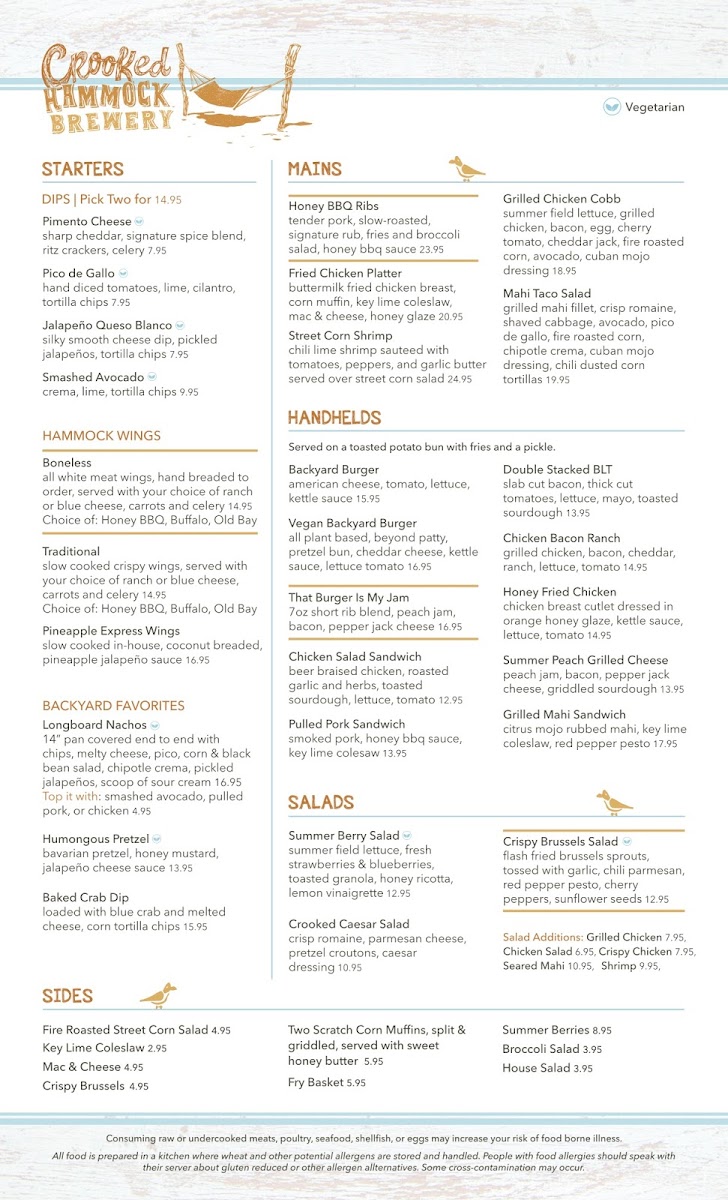 Crooked HAMMOCK BREWERY

Vegetarian

STARTERS

DIPS | Pick Two for 14.95

Pimento Cheese
sharp cheddar, signature spice blend, ritz crackers, celery 7.95

Pico de Gallo
hand diced tomatoes, lime, cilantro, tortilla chips 7.95

Jalapeño Queso Blanco
silky smooth cheese dip, pickled jalapeños, tortilla chips 7.95

Smashed Avocado
crema, lime, tortilla chips 9.95

HAMMOCK WINGS

Boneless
all white meat wings, hand breaded to order, served with your choice of ranch or blue cheese, carrots and celery 14.95
Choice of: Honey BBQ, Buffalo, Old Bay

Traditional
slow cooked crispy wings, served with your choice of ranch or blue cheese, carrots and celery 14.95
Choice of: Honey BBQ, Buffalo, Old Bay

Pineapple Express Wings
slow cooked in-house, coconut breaded, pineapple jalapeño sauce 16.95

BACKYARD FAVORITES

Longboard Nachos
14" pan covered end to end with chips, melty cheese, pico, corn & black bean salad, chipotle crema, pickled jalapeños, scoop of sour cream 16.95
Top it with: smashed avocado, pulled pork, or chicken 4.95

Humongous Pretzel
bavarian pretzel, honey mustard, jalapeño cheese sauce 13.95

Baked Crab Dip
loaded with blue crab and melted cheese, corn tortilla chips 15.95

MAINS

Honey BBQ Ribs
tender pork, slow-roasted, signature rub, fries and broccoli salad, honey bbq sauce 23.95

Fried Chicken Platter
buttermilk fried chicken breast, corn muffin, key lime coleslaw, mac & cheese, honey glaze 20.95

Street Corn Shrimp
chili lime shrimp sauteed with tomatoes, peppers, and garlic butter served over street corn salad 24.95

Grilled Chicken Cobb
summer field lettuce, grilled chicken, bacon, egg, cherry tomato, cheddar jack, fire roasted corn, avocado, cuban mojo dressing 18.95

Mahi Taco Salad
grilled mahi fillet, crisp romaine, shaved cabbage, avocado, pico de gallo, fire roasted corn, chipotle crema, cuban mojo dressing, chili dusted corn tortillas 19.95

HANDHELDS

Served on a toasted potato bun with fries and a pickle.

Backyard Burger
american cheese, tomato, lettuce, kettle sauce 15.95

Vegan Backyard Burger
all plant based, beyond patty, pretzel bun, cheddar cheese, kettle sauce, lettuce tomato 16.95

That Burger Is My Jam
7oz short rib blend, peach jam, bacon, pepper jack cheese 16.95

Chicken Salad Sandwich
beer braised chicken, roasted garlic and herbs, toasted sourdough, lettuce, tomato 12.95

Pulled Pork Sandwich
smoked pork, honey bbq sauce, key lime colesaw 13.95

Double Stacked BLT
slab cut bacon, thick cut tomatoes, lettuce, mayo, toasted sourdough 13.95

Chicken Bacon Ranch
grilled chicken, bacon, cheddar, ranch, lettuce, tomato 14.95

Honey Fried Chicken
chicken breast cutlet dressed in orange honey glaze, kettle sauce, lettuce, tomato 14.95

Summer Peach Grilled Cheese
peach jam, bacon, pepper jack cheese, griddled sourdough 13.95

Grilled Mahi Sandwich
citrus mojo rubbed mahi, key lime coleslaw, red pepper pesto 17.95

SALADS

Summer Berry Salad
summer field lettuce, fresh strawberries & blueberries, toasted granola, honey ricotta, lemon vinaigrette 12.95

Crooked Caesar Salad
crisp romaine, parmesan cheese, pretzel croutons, caesar dressing 10.95

Crispy Brussels Salad
flash fried brussels sprouts, tossed with garlic, chili parmesan, red pepper pesto, cherry peppers, sunflower seeds 12.95

Salad Additions: Grilled Chicken 7.95, Chicken Salad 6.95, Crispy Chicken 7.95, Seared Mahi 10.95, Shrimp 9.95,

SIDES

Fire Roasted Street Corn Salad 4.95
Key Lime Coleslaw 2.95
Mac & Cheese 4.95
Crispy Brussels 4.95

Two Scratch Corn Muffins, split & griddled, served with sweet honey butter 5.95
Fry Basket 5.95

Summer Berries 8.95
Broccoli Salad 3.95
House Salad 3.95

Consuming raw or undercooked meats, poultry, seafood, shellfish, or eggs may increase your risk of food borne illness.

All food is prepared in a kitchen where wheat and other potential allergens are stored and handled. People with food allergies should speak with their server about gluten reduced or other allergen allternatives. Some cross-contamination may occur.